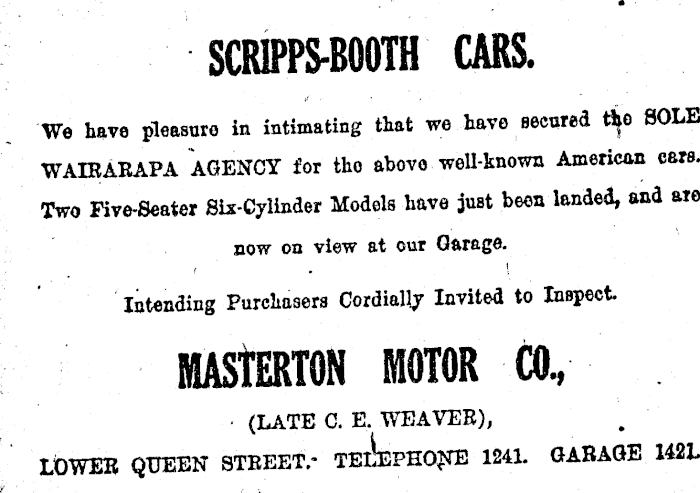 SCRIPPS-BOOTH CARS.

We have pleasure in intimating that we have secured the SOLE WAIRARAPA AGENCY for the above well-known American cars. Two Five-Seater Six-Cylinder Models have just been landed, and are now on view at our Garage.

Intending Purchasers Cordially Invited to Inspect.

MASTERTON MOTOR CO.,

(LATE C. E. WEAVER),

LOWER QUEEN STREET. TELEPHONE 1241. GARAGE 1421.